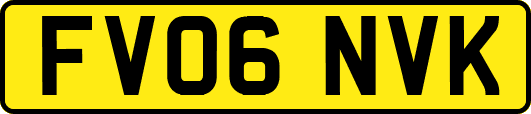 FV06 NVK